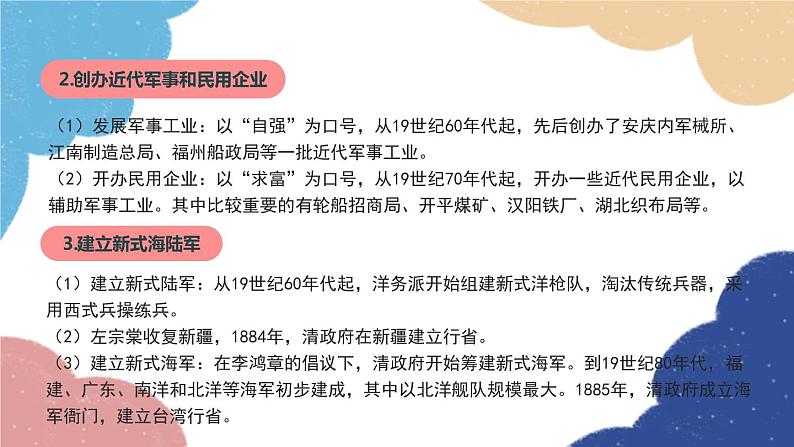 2.创办近代军事和民用企业

（1）发展军事工业：以“自强”为口号，从19世纪60年代起，先后创办了安庆内军械所、江南制造总局、福州船政局等一批近代军事工业。
（2）开办民用企业：以“求富”为口号，从19世纪70年代起，开办一些近代民用企业，以辅助军事工业。其中比较重要的有轮船招商局、开平煤矿、汉阳铁厂、湖北织布局等。

3.建立新式海陆军

（1）建立新式陆军：从19世纪60年代起，洋务派开始组建新式洋枪队，淘汰传统兵器，采用西式兵操练兵。
（2）左宗棠收复新疆，1884年，清政府在新疆建立行省。
（3）建立新式海军：在李鸿章的倡议下，清政府开始筹建新式海军。到19世纪80年代，福建、广东、南洋和北洋等海军初步建成，其中以北洋舰队规模最大。1885年，清政府成立海军衙门，建立台湾行省。